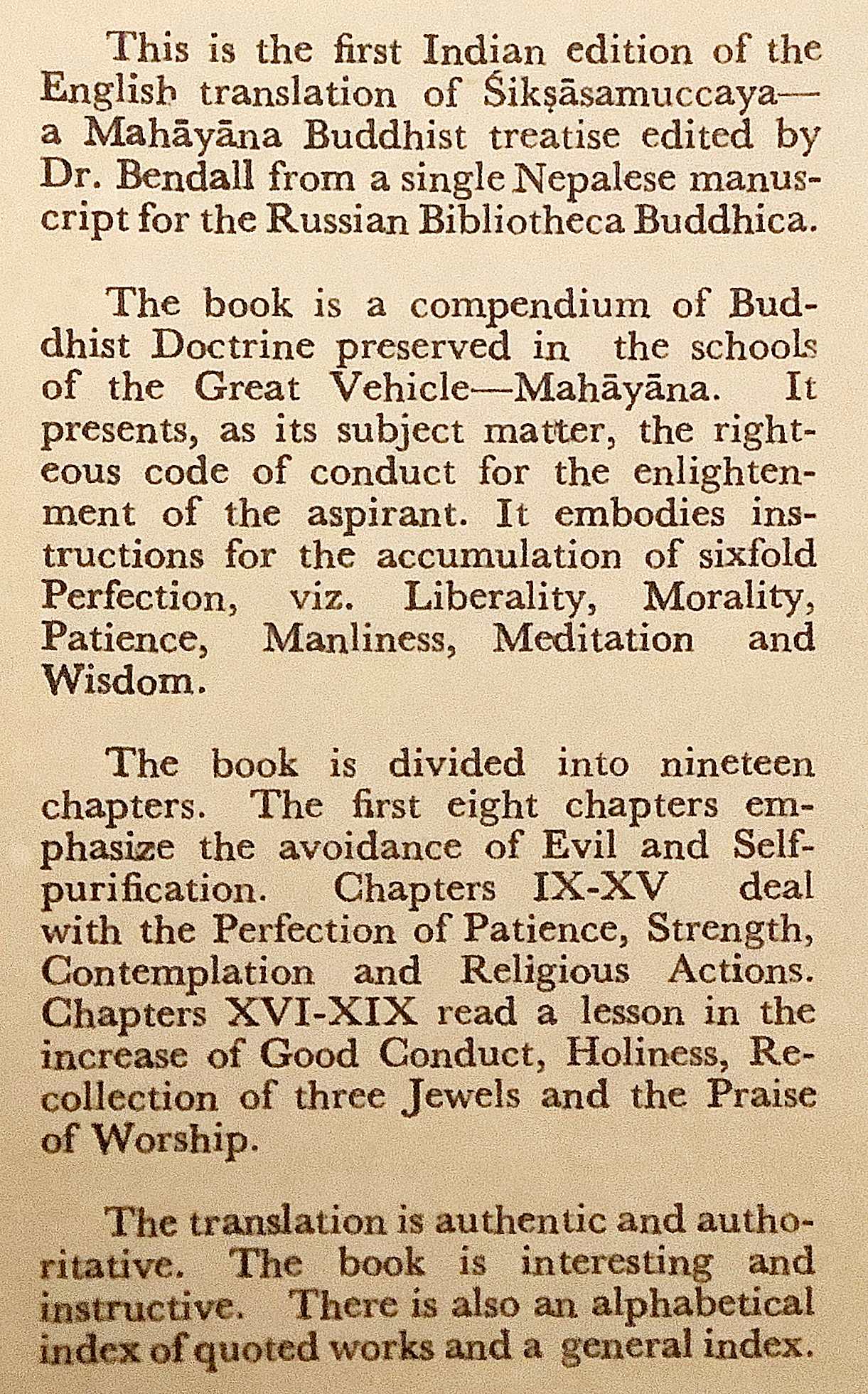 This is the first Indian edition of the English translation of Śikṣāsamuccaya—a Mahāyāna Buddhist treatise edited by Dr. Bendall from a single Nepalese manuscript for the Russian Bibliotheca Buddhica.

The book is a compendium of Buddhist Doctrine preserved in the schools of the Great Vehicle—Mahāyāna. It presents, as its subject matter, the righteous code of conduct for the enlightenment of the aspirant. It embodies instructions for the accumulation of sixfold Perfection, viz. Liberality, Morality, Patience, Manliness, Meditation and Wisdom.

The book is divided into nineteen chapters. The first eight chapters emphasize the avoidance of Evil and Self-purification. Chapters IX-XV deal with the Perfection of Patience, Strength, Contemplation and Religious Actions. Chapters XVI-XIX read a lesson in the increase of Good Conduct, Holiness, Recollection of three Jewels and the Praise of Worship.

The translation is authentic and authoritative. The book is interesting and instructive. There is also an alphabetical index of quoted works and a general index.